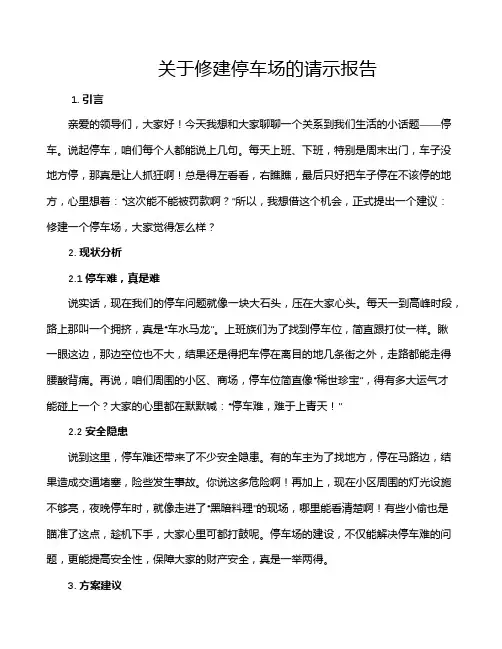 关于修建停车场的请示报告

1. 引言

亲爱的领导们，大家好！今天我想和大家聊聊一个关系到我们生活的小话题——停车。说起停车，咱们每个人都能说上几句。每天上班、下班，特别是周末出门，车子没地方停，那真是让人抓狂啊！总是得左看看，右瞧瞧，最后只好把车子停在不该停的地方，心里想着："这次能不能被罚款啊？"所以，我想借这个机会，正式提出一个建议：修建一个停车场，大家觉得怎么样？

2. 现状分析

2.1 停车难，真是难

说实话，现在我们的停车问题就像一块大石头，压在大家心头。每天一到高峰时段，路上那叫一个拥挤，真是"车水马龙"。上班族们为了找到停车位，简直跟打仗一样。瞅一眼这边，那边空位也不大，结果还是得把车停在离目的地几条街之外，走路都能走得腰酸背痛。再说，咱们周围的小区、商场，停车位简直像"稀世珍宝"，得有多大运气才能碰上一个？大家的心里都在默默喊："停车难，难于上青天！"

2.2 安全隐患

说到这里，停车难还带来了不少安全隐患。有的车主为了找地方，停在马路边，结果造成交通堵塞，险些发生事故。你说这多危险啊！再加上，现在小区周围的灯光设施不够亮，夜晚停车时，就像走进了"黑暗料理"的现场，哪里能看清楚啊！有些小偷也是瞄准了这点，趁机下手，大家心里可都打鼓呢。停车场的建设，不仅能解决停车难的问题，更能提高安全性，保障大家的财产安全，真是一举两得。

3. 方案建议